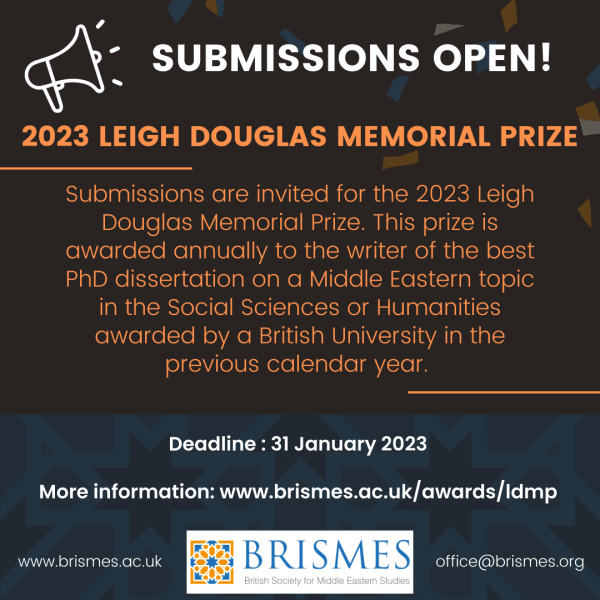 SUBMISSIONS OPEN!

2023 LEIGH DOUGLAS MEMORIAL PRIZE

Submissions are invited for the 2023 Leigh Douglas Memorial Prize. This prize is awarded annually to the writer of the best PhD dissertation on a Middle Eastern topic in the Social Sciences or Humanities awarded by a British University in the previous calendar year.

Deadline : 31 January 2023

More information: www.brismes.ac.uk/awards/ldmp

www.brismes.ac.uk

BRISMES
British Society for Middle Eastern Studies

office@brismes.org